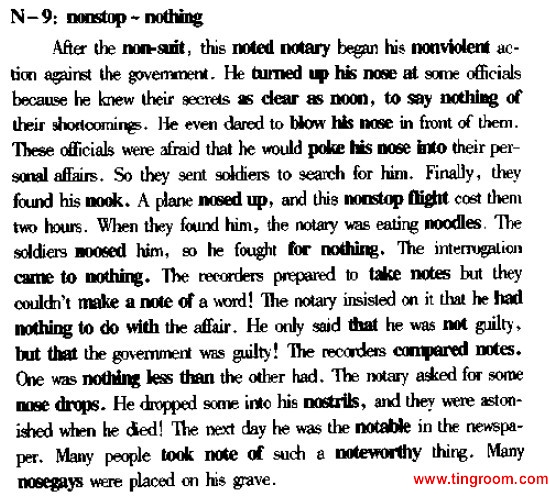 N－9: nonstop - nothing

After the non-suit, this noted notary began his nonviolent action against the government. He turned up his nose at some officials because he knew their secrets as clear as noon, to say nothing of their shortcomings. He even dared to blow his nose in front of them. These officials were afraid that he would poke his nose into their personal affairs. So they sent soldiers to search for him. Finally, they found his nook. A plane nosed up, and this nonstop flight cost them two hours. When they found him, the notary was eating noodles. The soldiers noosed him, so he fought for nothing. The interrogation came to nothing. The recorders prepared to take notes but they couldn't make a note of a word! The notary insisted on it that he had nothing to do with the affair. He only said that he was not guilty, but that the government was guilty! The recorders compared notes. One was nothing less than the other had. The notary asked for some nose drops. He dropped some into his nostrils, and they were astonished when he died! The next day he was the notable in the newspaper. Many people took note of such a noteworthy thing. Many nosegays were placed on his grave.

www.tingroom.com